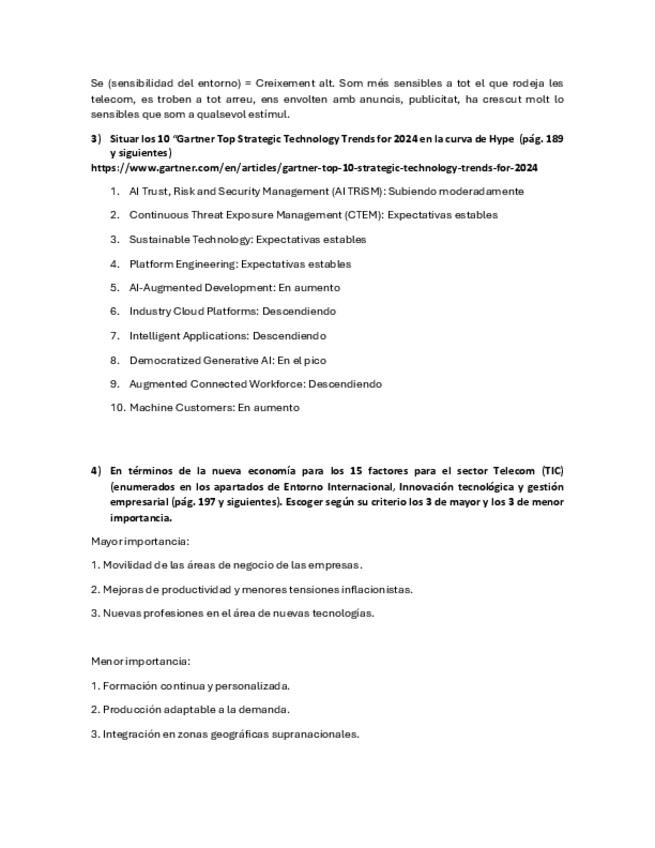 Se (sensibilidad del entorno) = Creixement alt. Som més sensibles a tot el que rodeja les telecom, es troben a tot arreu, ens envolten amb anuncis, publicitat, ha crescut molt lo sensibles que som a qualsevol estímul.

3) Situar los 10 "Gartner Top Strategic Technology Trends for 2024 en la curva de Hype (pág. 189 y siguientes)
https://www.gartner.com/en/articles/gartner-top-10-strategic-technology-trends-for-2024

1. AI Trust, Risk and Security Management (AI TRiSM): Subiendo moderadamente
2. Continuous Threat Exposure Management (CTEM): Expectativas estables
3. Sustainable Technology: Expectativas estables
4. Platform Engineering: Expectativas estables
5. AI-Augmented Development: En aumento
6. Industry Cloud Platforms: Descendiendo
7. Intelligent Applications: Descendiendo
8. Democratized Generative AI: En el pico
9. Augmented Connected Workforce: Descendiendo
10. Machine Customers: En aumento

4) En términos de la nueva economía para los 15 factores para el sector Telecom (TIC) (enumerados en los apartados de Entorno Internacional, Innovación tecnológica y gestión empresarial (pág. 197 y siguientes). Escoger según su criterio los 3 de mayor y los 3 de menor importancia.

Mayor importancia:

1. Movilidad de las áreas de negocio de las empresas.

2. Mejoras de productividad y menores tensiones inflacionistas.

3. Nuevas profesiones en el área de nuevas tecnologías.

Menor importancia:

1. Formación continua y personalizada.

2. Producción adaptable a la demanda.

3. Integración en zonas geográficas supranacionales.